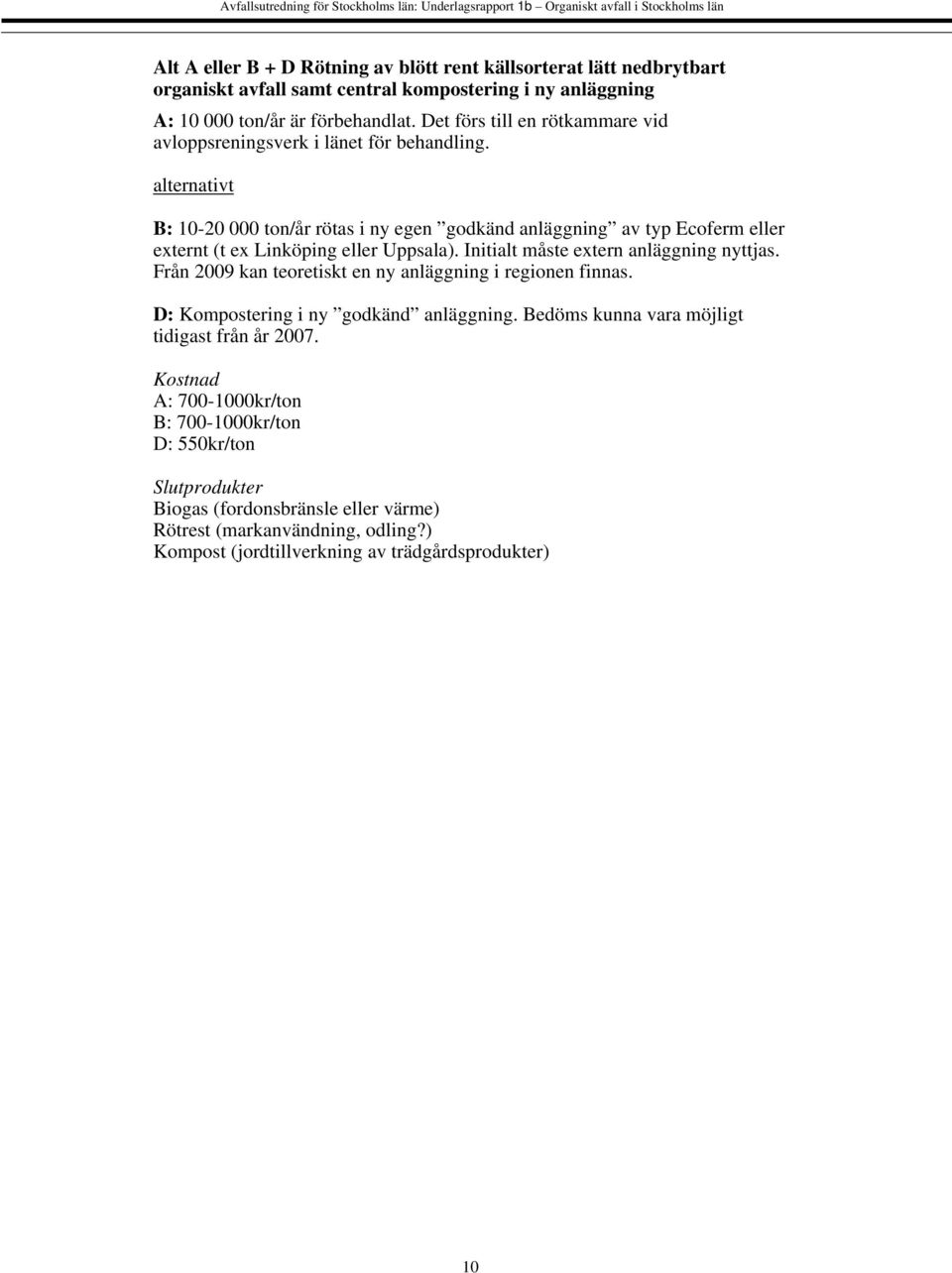 Avfallsutredning för Stockholms län: Underlagsrapport 1b – Organiskt avfall i Stockholms län

Alt A eller B + D Rötning av blött rent källsorterat lätt nedbrytbart organiskt avfall samt central kompostering i ny anläggning

A: 10 000 ton/år är förbehandlat. Det förs till en rötkammare vid avloppsreningsverk i länet för behandling.

alternativt

B: 10-20 000 ton/år rötas i ny egen ”godkänd anläggning” av typ Ecoferm eller externt (t ex Linköping eller Uppsala). Initialt måste extern anläggning nyttjas. Från 2009 kan teoretiskt en ny anläggning i regionen finnas.

D: Kompostering i ny ”godkänd” anläggning. Bedöms kunna vara möjligt tidigast från år 2007.

Kostnad
A: 700-1000kr/ton
B: 700-1000kr/ton
D: 550kr/ton

Slutprodukter
Biogas (fordonsbränsle eller värme)
Rötrest (markanvändning, odling?)
Kompost (jordtillverkning av trädgårdsprodukter)

10